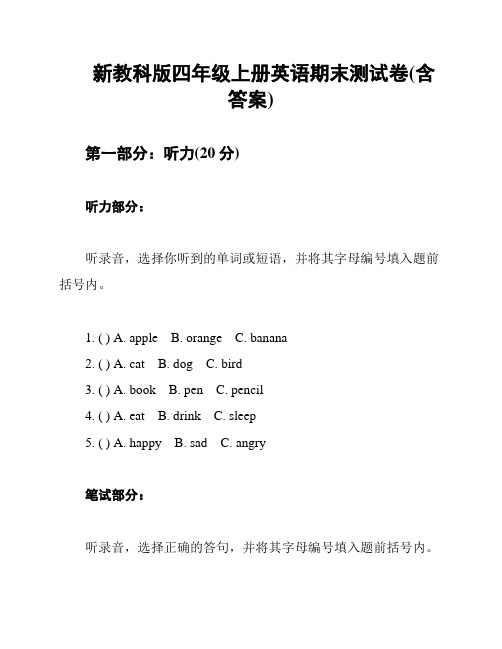 新教科版四年级上册英语期末测试卷(含答案)

第一部分：听力(20 分)

听力部分：

听录音，选择你听到的单词或短语，并将其字母编号填入题前括号内。

1. ( ) A. apple B. orange C. banana
2. ( ) A. cat B. dog C. bird
3. ( ) A. book B. pen C. pencil
4. ( ) A. eat B. drink C. sleep
5. ( ) A. happy B. sad C. angry

笔试部分：

听录音，选择正确的答句，并将其字母编号填入题前括号内。